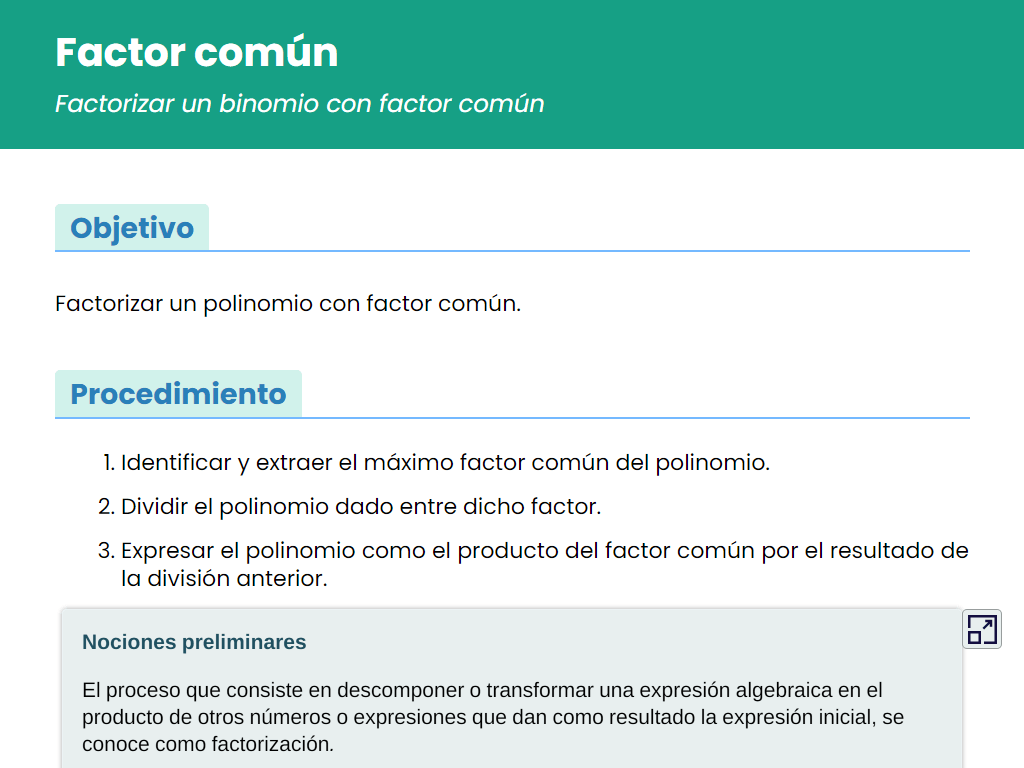 Factor común

Factorizar un binomio con factor común

Objetivo

Factorizar un polinomio con factor común.

Procedimiento

1. Identificar y extraer el máximo factor común del polinomio.
2. Dividir el polinomio dado entre dicho factor.
3. Expresar el polinomio como el producto del factor común por el resultado de la división anterior.

Nociones preliminares

El proceso que consiste en descomponer o transformar una expresión algebraica en el producto de otros números o expresiones que dan como resultado la expresión inicial, se conoce como factorización.